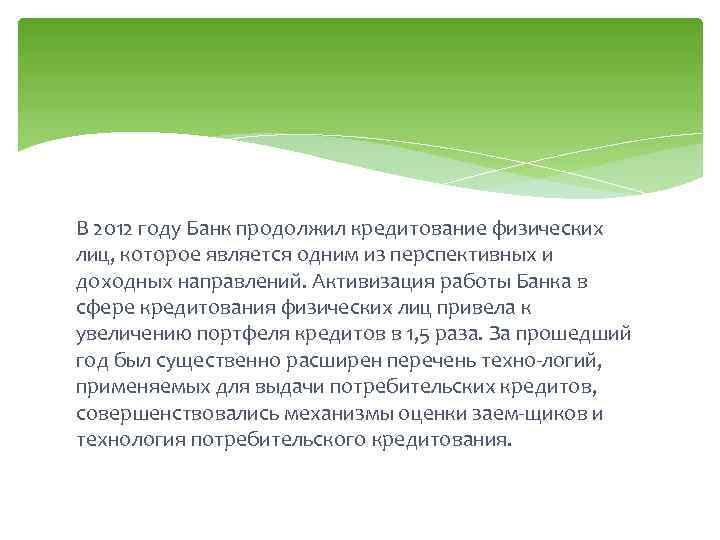 В 2012 году Банк продолжил кредитование физических лиц, которое является одним из перспективных и доходных направлений. Активизация работы Банка в сфере кредитования физических лиц привела к увеличению портфеля кредитов в 1,5 раза. За прошедший год был существенно расширен перечень техно-логий, применяемых для выдачи потребительских кредитов, совершенствовались механизмы оценки заем-щиков и технология потребительского кредитования.